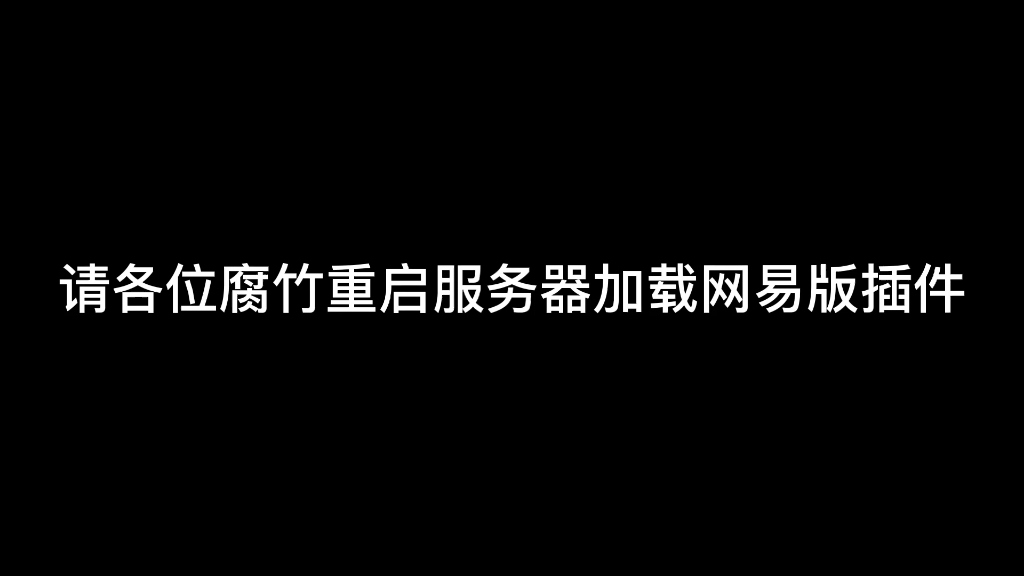 请各位腐竹重启服务器加载网易版插件